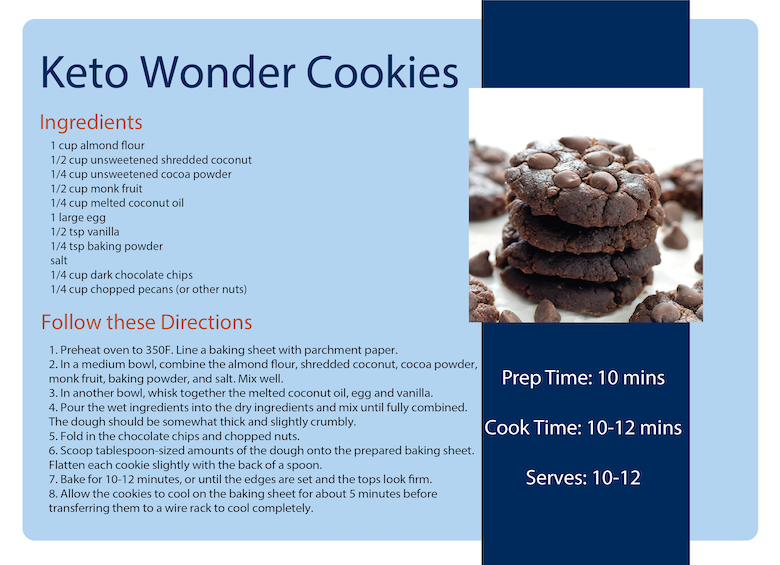 Keto Wonder Cookies

Ingredients

1 cup almond flour
1/2 cup unsweetened shredded coconut
1/4 cup unsweetened cocoa powder
1/2 cup monk fruit
1/4 cup melted coconut oil
1 large egg
1/2 tsp vanilla
1/4 tsp baking powder
salt
1/4 cup dark chocolate chips
1/4 cup chopped pecans (or other nuts)

Follow these Directions

1. Preheat oven to 350F. Line a baking sheet with parchment paper.
2. In a medium bowl, combine the almond flour, shredded coconut, cocoa powder, monk fruit, baking powder, and salt. Mix well.
3. In another bowl, whisk together the melted coconut oil, egg and vanilla.
4. Pour the wet ingredients into the dry ingredients and mix until fully combined. The dough should be somewhat thick and slightly crumbly.
5. Fold in the chocolate chips and chopped nuts.
6. Scoop tablespoon-sized amounts of the dough onto the prepared baking sheet. Flatten each cookie slightly with the back of a spoon.
7. Bake for 10-12 minutes, or until the edges are set and the tops look firm.
8. Allow the cookies to cool on the baking sheet for about 5 minutes before transferring them to a wire rack to cool completely.

Prep Time: 10 mins

Cook Time: 10-12 mins

Serves: 10-12